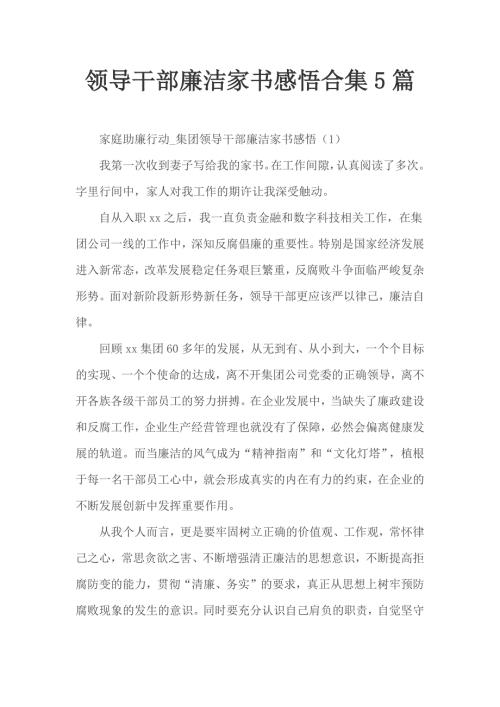 领导干部廉洁家书感悟合集5篇

家庭助廉行动_集团领导干部廉洁家书感悟（1）

我第一次收到妻子写给我的家书。在工作间隙，认真阅读了多次。字里行间中，家人对我工作的期许让我深受触动。

自从入职xx之后，我一直负责金融和数字科技相关工作，在集团公司一线的工作中，深知反腐倡廉的重要性。特别是国家经济发展进入新常态，改革发展稳定任务艰巨繁重，反腐败斗争面临严峻复杂形势。面对新阶段新形势新任务，领导干部更应该严以律己，廉洁自律。

回顾xx集团60多年的发展，从无到有、从小到大，一个个目标的实现、一个个使命的达成，离不开集团公司党委的正确领导，离不开各族各级干部员工的努力拼搏。在企业发展中，当缺失了廉政建设和反腐工作，企业生产经营管理也就没有了保障，必然会偏离健康发展的轨道。而当廉洁的风气成为“精神指南”和“文化灯塔”，植根于每一名干部员工心中，就会形成真实的内在有力的约束，在企业的不断发展创新中发挥重要作用。

从我个人而言，更是要牢固树立正确的价值观、工作观，常怀律己之心，常思贪欲之害、不断增强清正廉洁的思想意识，不断提高拒腐防变的能力，贯彻“清廉、务实”的要求，真正从思想上树牢预防腐败现象的发生的意识。同时要充分认识自己肩负的职责，自觉坚守